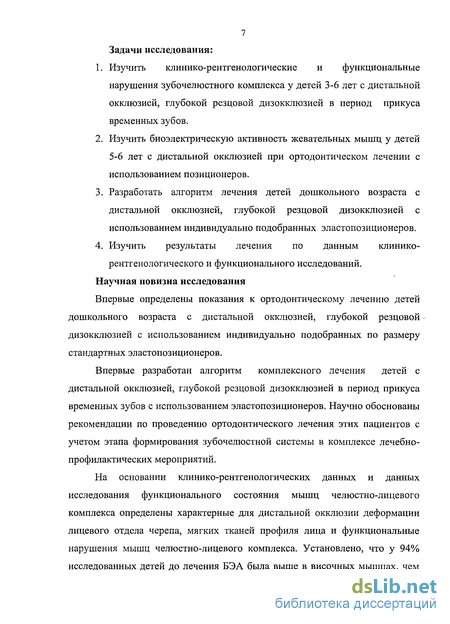 7

Задачи исследования:

1. Изучить клинико-рентгенологические и функциональные нарушения зубочелюстного комплекса у детей 3-6 лет с дистальной окклюзией, глубокой резцовой дизокклюзией в период прикуса временных зубов.
2. Изучить биоэлектрическую активность жевательных мышц у детей 5-6 лет с дистальной окклюзией при ортодонтическом лечении с использованием позиционеров.
3. Разработать алгоритм лечения детей дошкольного возраста с дистальной окклюзией, глубокой резцовой дизокклюзией с использованием индивидуально подобранных эластопозиционеров.
4. Изучить результаты лечения по данным клинико-рентгенологического и функционального исследований.

Научная новизна исследования

Впервые определены показания к ортодонтическому лечению детей дошкольного возраста с дистальной окклюзией, глубокой резцовой дизокклюзией с использованием индивидуально подобранных по размеру стандартных эластопозиционеров.

Впервые разработан алгоритм комплексного лечения детей с дистальной окклюзией, глубокой резцовой дизокклюзией в период прикуса временных зубов с использованием эластопозиционеров. Научно обоснованы рекомендации по проведению ортодонтического лечения этих пациентов с учетом этапа формирования зубочелюстной системы в комплексе лечебно-профилактических мероприятий.

На основании клинико-рентгенологических данных и данных исследования функционального состояния мышц челюстно-лицевого комплекса определены характерные для дистальной окклюзии деформации лицевого отдела черепа, мягких тканей профиля лица и функциональные нарушения мышц челюстно-лицевого комплекса. Установлено, что у 94% исследованных детей до лечения БЭА была выше в височных мышцах, чем

dsLib.net
библиотека диссертаций